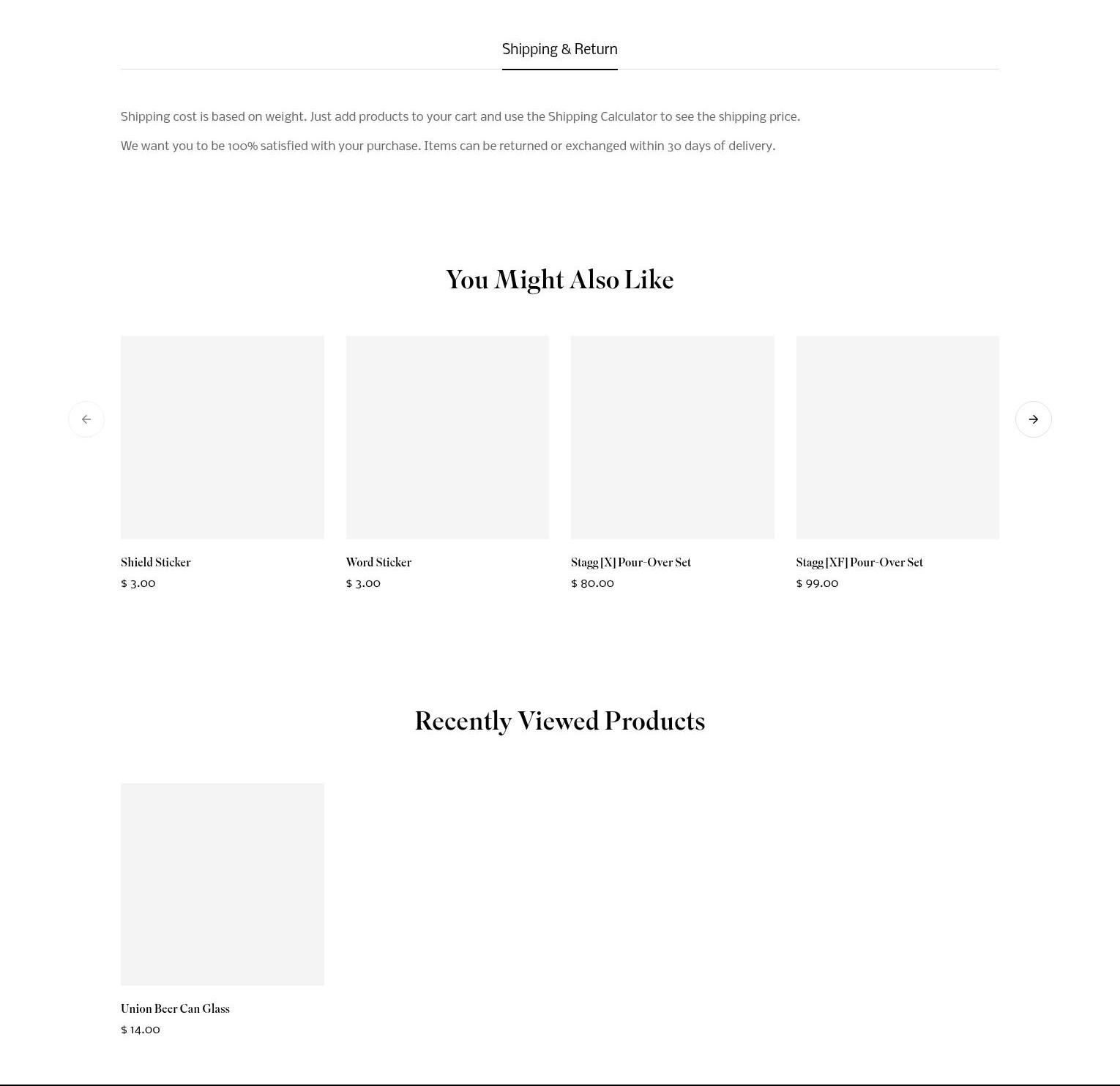 Shipping & Return

Shipping cost is based on weight. Just add products to your cart and use the Shipping Calculator to see the shipping price.

We want you to be 100% satisfied with your purchase. Items can be returned or exchanged within 30 days of delivery.

You Might Also Like

Shield Sticker
$ 3.00

Word Sticker
$ 3.00

Stagg [X] Pour-Over Set
$ 80.00

Stagg [XF] Pour-Over Set
$ 99.00

Recently Viewed Products

Union Beer Can Glass
$ 14.00